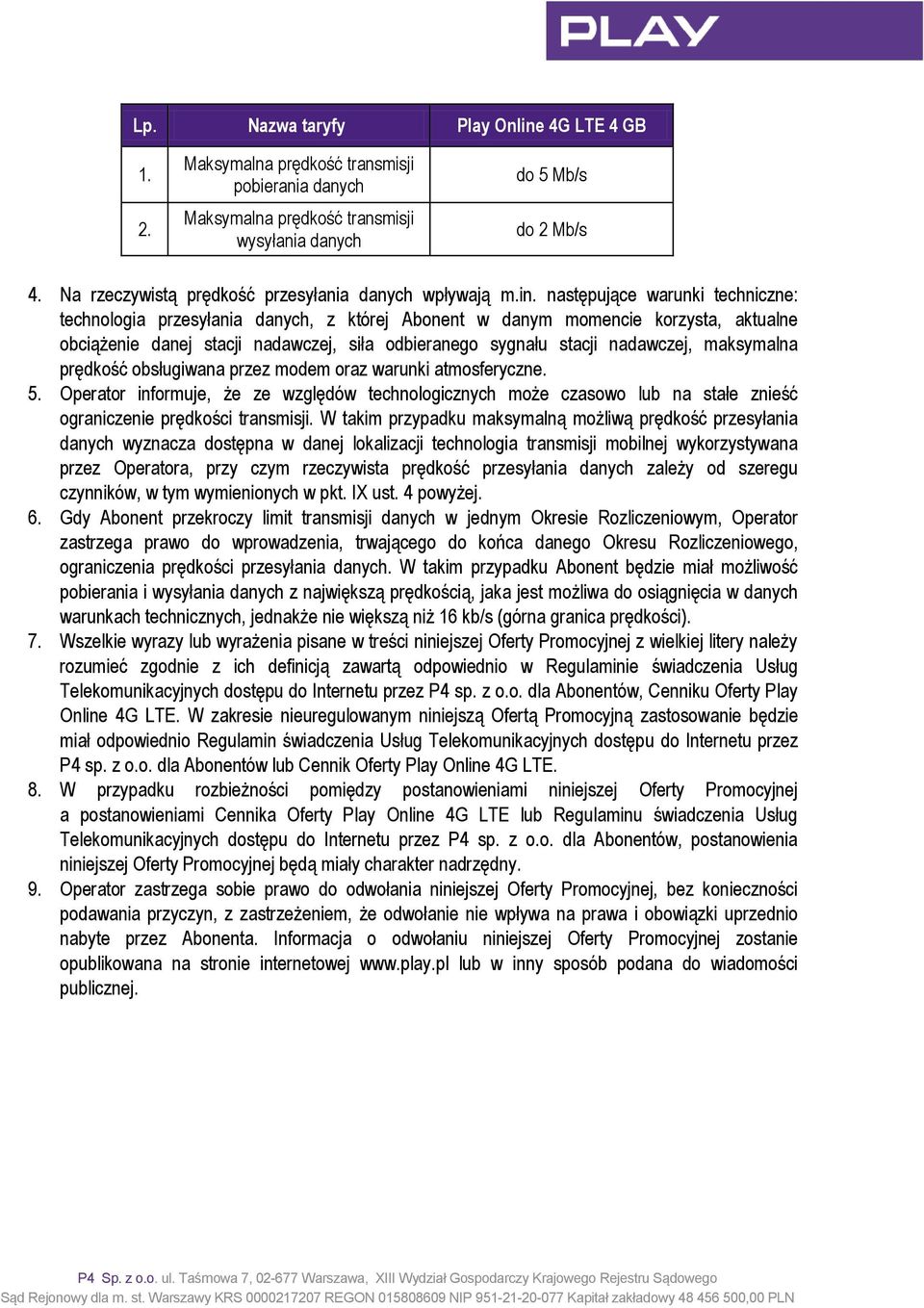 PLAY

| Lp. | Nazwa taryfy | Play Online 4G LTE 4 GB |
|---|---|---|
| 1. | Maksymalna prędkość transmisji pobierania danych | do 5 Mb/s |
| 2. | Maksymalna prędkość transmisji wysyłania danych | do 2 Mb/s |

4. Na rzeczywistą prędkość przesyłania danych wpływają m.in. następujące warunki techniczne: technologia przesyłania danych, z której Abonent w danym momencie korzysta, aktualne obciążenie danej stacji nadawczej, siła odbieranego sygnału stacji nadawczej, maksymalna prędkość obsługiwana przez modem oraz warunki atmosferyczne.
5. Operator informuje, że ze względów technologicznych może czasowo lub na stałe znieść ograniczenie prędkości transmisji. W takim przypadku maksymalną możliwą prędkość przesyłania danych wyznacza dostępna w danej lokalizacji technologia transmisji mobilnej wykorzystywana przez Operatora, przy czym rzeczywista prędkość przesyłania danych zależy od szeregu czynników, w tym wymienionych w pkt. IX ust. 4 powyżej.
6. Gdy Abonent przekroczy limit transmisji danych w jednym Okresie Rozliczeniowym, Operator zastrzega prawo do wprowadzenia, trwającego do końca danego Okresu Rozliczeniowego, ograniczenia prędkości przesyłania danych. W takim przypadku Abonent będzie miał możliwość pobierania i wysyłania danych z największą prędkością, jaka jest możliwa do osiągnięcia w danych warunkach technicznych, jednakże nie większą niż 16 kb/s (górna granica prędkości).
7. Wszelkie wyrazy lub wyrażenia pisane w treści niniejszej Oferty Promocyjnej z wielkiej litery należy rozumieć zgodnie z ich definicją zawartą odpowiednio w Regulaminie świadczenia Usług Telekomunikacyjnych dostępu do Internetu przez P4 sp. z o.o. dla Abonentów, Cenniku Oferty Play Online 4G LTE. W zakresie nieuregulowanym niniejszą Ofertą Promocyjną zastosowanie będzie miał odpowiednio Regulamin świadczenia Usług Telekomunikacyjnych dostępu do Internetu przez P4 sp. z o.o. dla Abonentów lub Cennik Oferty Play Online 4G LTE.
8. W przypadku rozbieżności pomiędzy postanowieniami niniejszej Oferty Promocyjnej a postanowieniami Cennika Oferty Play Online 4G LTE lub Regulaminu świadczenia Usług Telekomunikacyjnych dostępu do Internetu przez P4 sp. z o.o. dla Abonentów, postanowienia niniejszej Oferty Promocyjnej będą miały charakter nadrzędny.
9. Operator zastrzega sobie prawo do odwołania niniejszej Oferty Promocyjnej, bez konieczności podawania przyczyn, z zastrzeżeniem, że odwołanie nie wpływa na prawa i obowiązki uprzednio nabyte przez Abonenta. Informacja o odwołaniu niniejszej Oferty Promocyjnej zostanie opublikowana na stronie internetowej www.play.pl lub w inny sposób podana do wiadomości publicznej.

P4 Sp. z o.o. ul. Taśmowa 7, 02-677 Warszawa, XIII Wydział Gospodarczy Krajowego Rejestru Sądowego
Sąd Rejonowy dla m. st. Warszawy KRS 0000217207 REGON 015808609 NIP 951-21-20-077 Kapitał zakładowy 48 456 500,00 PLN